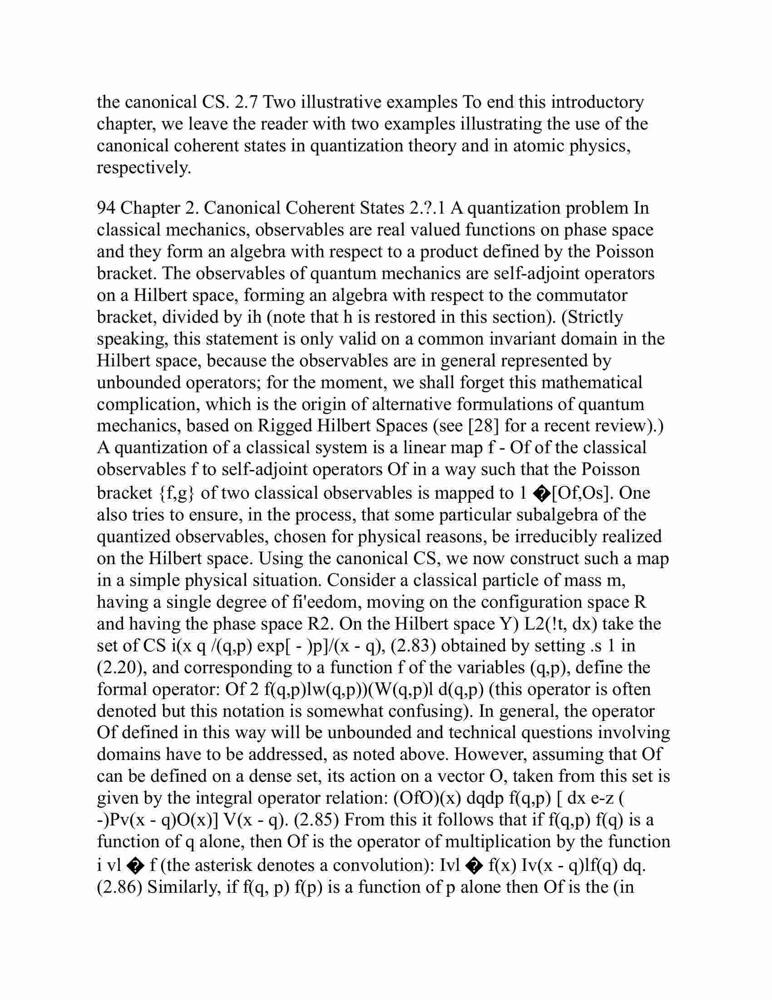 the canonical CS. 2.7 Two illustrative examples To end this introductory chapter, we leave the reader with two examples illustrating the use of the canonical coherent states in quantization theory and in atomic physics, respectively.

94 Chapter 2. Canonical Coherent States 2.?.1 A quantization problem In classical mechanics, observables are real valued functions on phase space and they form an algebra with respect to a product defined by the Poisson bracket. The observables of quantum mechanics are self-adjoint operators on a Hilbert space, forming an algebra with respect to the commutator bracket, divided by ih (note that h is restored in this section). (Strictly speaking, this statement is only valid on a common invariant domain in the Hilbert space, because the observables are in general represented by unbounded operators; for the moment, we shall forget this mathematical complication, which is the origin of alternative formulations of quantum mechanics, based on Rigged Hilbert Spaces (see [28] for a recent review).) A quantization of a classical system is a linear map f - Of of the classical observables f to self-adjoint operators Of in a way such that the Poisson bracket {f,g} of two classical observables is mapped to 1 �[Of,Os]. One also tries to ensure, in the process, that some particular subalgebra of the quantized observables, chosen for physical reasons, be irreducibly realized on the Hilbert space. Using the canonical CS, we now construct such a map in a simple physical situation. Consider a classical particle of mass m, having a single degree of fi'eedom, moving on the configuration space R and having the phase space R2. On the Hilbert space Y) L2(!t, dx) take the set of CS i(x q /(q,p) exp[ - )p]/(x - q), (2.83) obtained by setting .s 1 in (2.20), and corresponding to a function f of the variables (q,p), define the formal operator: Of 2 f(q,p)Iw(q,p))(W(q,p)l d(q,p) (this operator is often denoted but this notation is somewhat confusing). In general, the operator Of defined in this way will be unbounded and technical questions involving domains have to be addressed, as noted above. However, assuming that Of can be defined on a dense set, its action on a vector O, taken from this set is given by the integral operator relation: (OfO)(x) dqdp f(q,p) [ dx e-z ( -)Pv(x - q)O(x)] V(x - q). (2.85) From this it follows that if f(q,p) f(q) is a function of q alone, then Of is the operator of multiplication by the function i vl � f (the asterisk denotes a convolution): Ivl � f(x) Iv(x - q)lf(q) dq. (2.86) Similarly, if f(q, p) f(p) is a function of p alone then Of is the (in